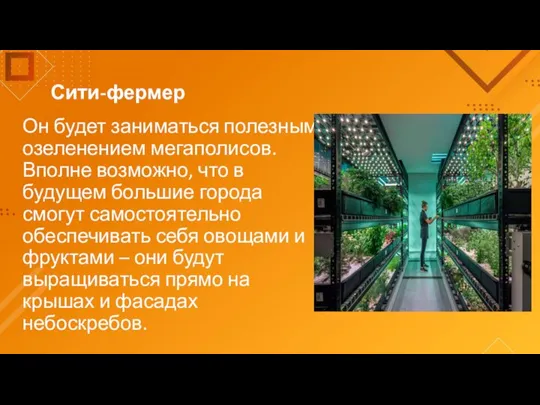 Сити-фермер

Он будет заниматься полезным озеленением мегаполисов. Вполне возможно, что в будущем большие города смогут самостоятельно обеспечивать себя овощами и фруктами – они будут выращиваться прямо на крышах и фасадах небоскребов.